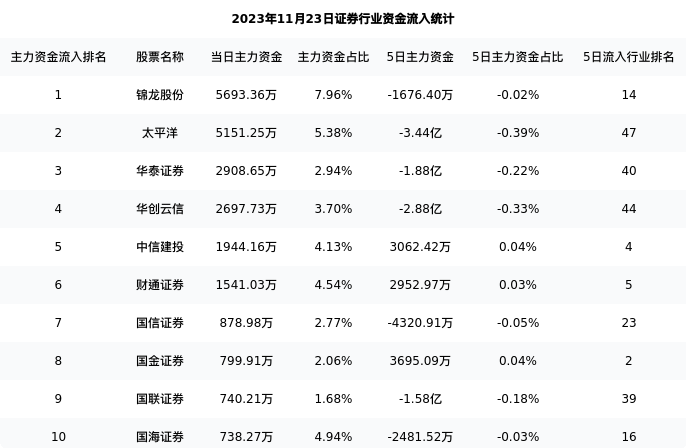 2023年11月23日证券行业资金流入统计

| 主力资金流入排名 | 股票名称 | 当日主力资金 | 主力资金占比 | 5日主力资金 | 5日主力资金占比 | 5日流入行业排名 |
|---|---|---|---|---|---|---|
| 1 | 锦龙股份 | 5693.36万 | 7.96% | -1676.40万 | -0.02% | 14 |
| 2 | 太平洋 | 5151.25万 | 5.38% | -3.44亿 | -0.39% | 47 |
| 3 | 华泰证券 | 2908.65万 | 2.94% | -1.88亿 | -0.22% | 40 |
| 4 | 华创云信 | 2697.73万 | 3.70% | -2.88亿 | -0.33% | 44 |
| 5 | 中信建投 | 1944.16万 | 4.13% | 3062.42万 | 0.04% | 4 |
| 6 | 财通证券 | 1541.03万 | 4.54% | 2952.97万 | 0.03% | 5 |
| 7 | 国信证券 | 878.98万 | 2.77% | -4320.91万 | -0.05% | 23 |
| 8 | 国金证券 | 799.91万 | 2.06% | 3695.09万 | 0.04% | 2 |
| 9 | 国联证券 | 740.21万 | 1.68% | -1.58亿 | -0.18% | 39 |
| 10 | 国海证券 | 738.27万 | 4.94% | -2481.52万 | -0.03% | 16 |